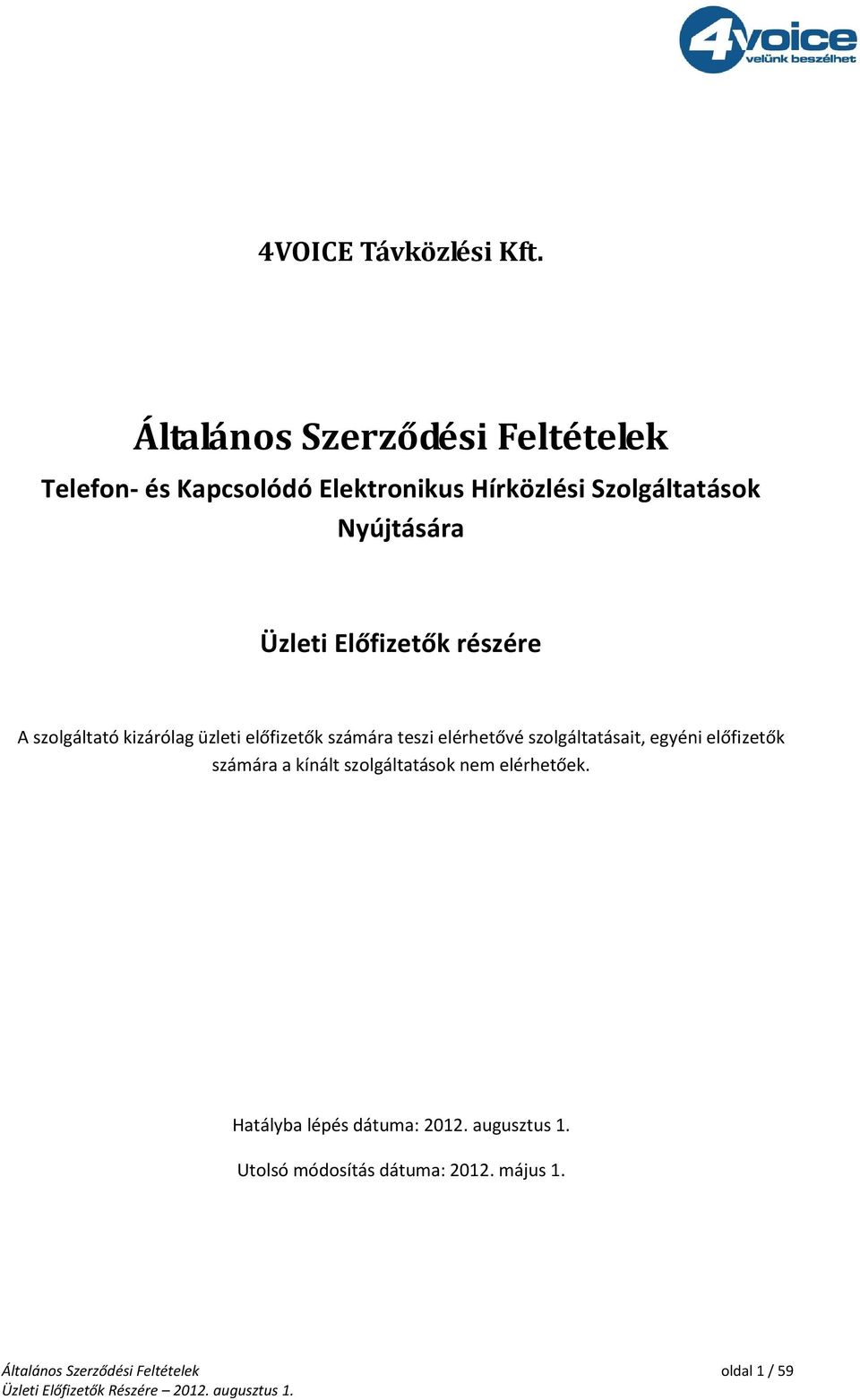 4voice
velünk beszélhet

4VOICE Távközlési Kft.

Általános Szerződési Feltételek
Telefon- és Kapcsolódó Elektronikus Hírközlési Szolgáltatások Nyújtására

Üzleti Előfizetők részére

A szolgáltató kizárólag üzleti előfizetők számára teszi elérhetővé szolgáltatásait, egyéni előfizetők számára a kínált szolgáltatások nem elérhetőek.

Hatályba lépés dátuma: 2012. augusztus 1.

Utolsó módosítás dátuma: 2012. május 1.

Általános Szerződési Feltételek
Üzleti Előfizetők Részére – 2012. augusztus 1.

oldal 1 / 59